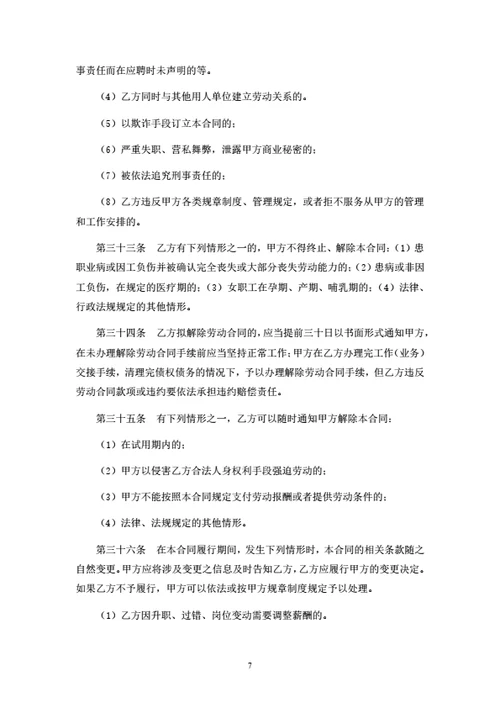 事责任而在应聘时未声明的等。

（4）乙方同时与其他用人单位建立劳动关系的。

（5）以欺诈手段订立本合同的；

（6）严重失职、营私舞弊，泄露甲方商业秘密的；

（7）被依法追究刑事责任的；

（8）乙方违反甲方各类规章制度、管理规定，或者拒不服务从甲方的管理和工作安排的。

第三十三条　乙方有下列情形之一的，甲方不得终止、解除本合同：（1）患职业病或因工负伤并被确认完全丧失或大部分丧失劳动能力的；（2）患病或非因工负伤，在规定的医疗期的；（3）女职工在孕期、产期、哺乳期的；（4）法律、行政法规规定的其他情形。

第三十四条　乙方拟解除劳动合同的，应当提前三十日以书面形式通知甲方，在未办理解除劳动合同手续前应当坚持正常工作；甲方在乙方办理完工作（业务）交接手续，清理完债权债务的情况下，予以办理解除劳动合同手续，但乙方违反劳动合同款项或违约要依法承担违约赔偿责任。

第三十五条　有下列情形之一，乙方可以随时通知甲方解除本合同：

（1）在试用期内的；

（2）甲方以侵害乙方合法人身权利手段强迫劳动的；

（3）甲方不能按照本合同规定支付劳动报酬或者提供劳动条件的；

（4）法律、法规规定的其他情形。

第三十六条　在本合同履行期间，发生下列情形时，本合同的相关条款随之自然变更。甲方应将涉及变更之信息及时告知乙方，乙方应履行甲方的变更决定。如果乙方不予履行，甲方可以依法或按甲方规章制度规定予以处理。

（1）乙方因升职、过错、岗位变动需要调整薪酬的。

7